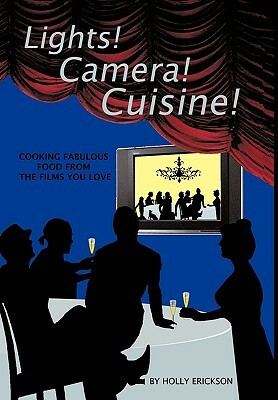 Lights!
Camera!
Cuisine!

COOKING FABULOUS FOOD FROM THE FILMS YOU LOVE

BY HOLLY ERICKSON